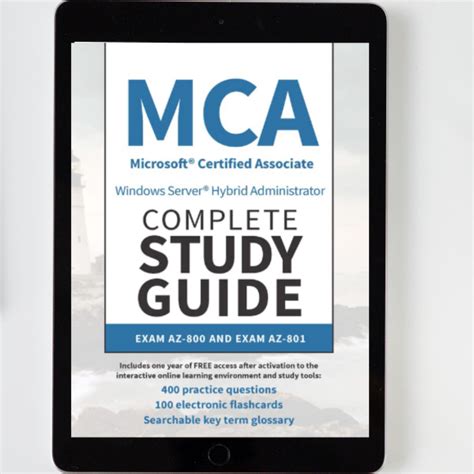 MCA
Microsoft® Certified Associate
Windows Server® Hybrid Administrator

COMPLETE
STUDY
GUIDE

EXAM AZ-800 AND EXAM AZ-801

Includes one year of FREE access after activation to the interactive online learning environment and study tools:
400 practice questions
100 electronic flashcards
Searchable key term glossary